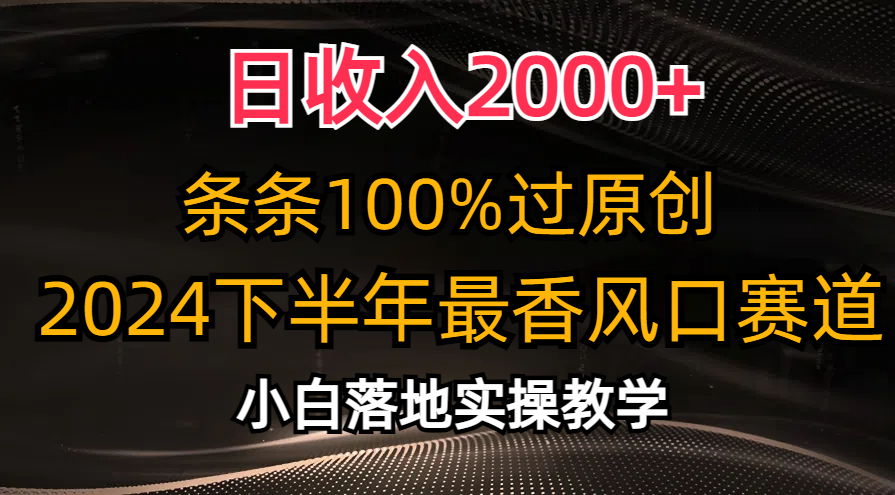 日收入2000+

条条100%过原创

2024下半年最香风口赛道

小白落地实操教学